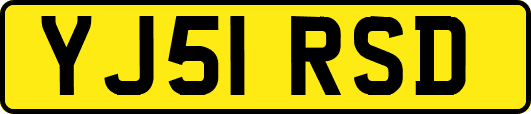 YJ51 RSD